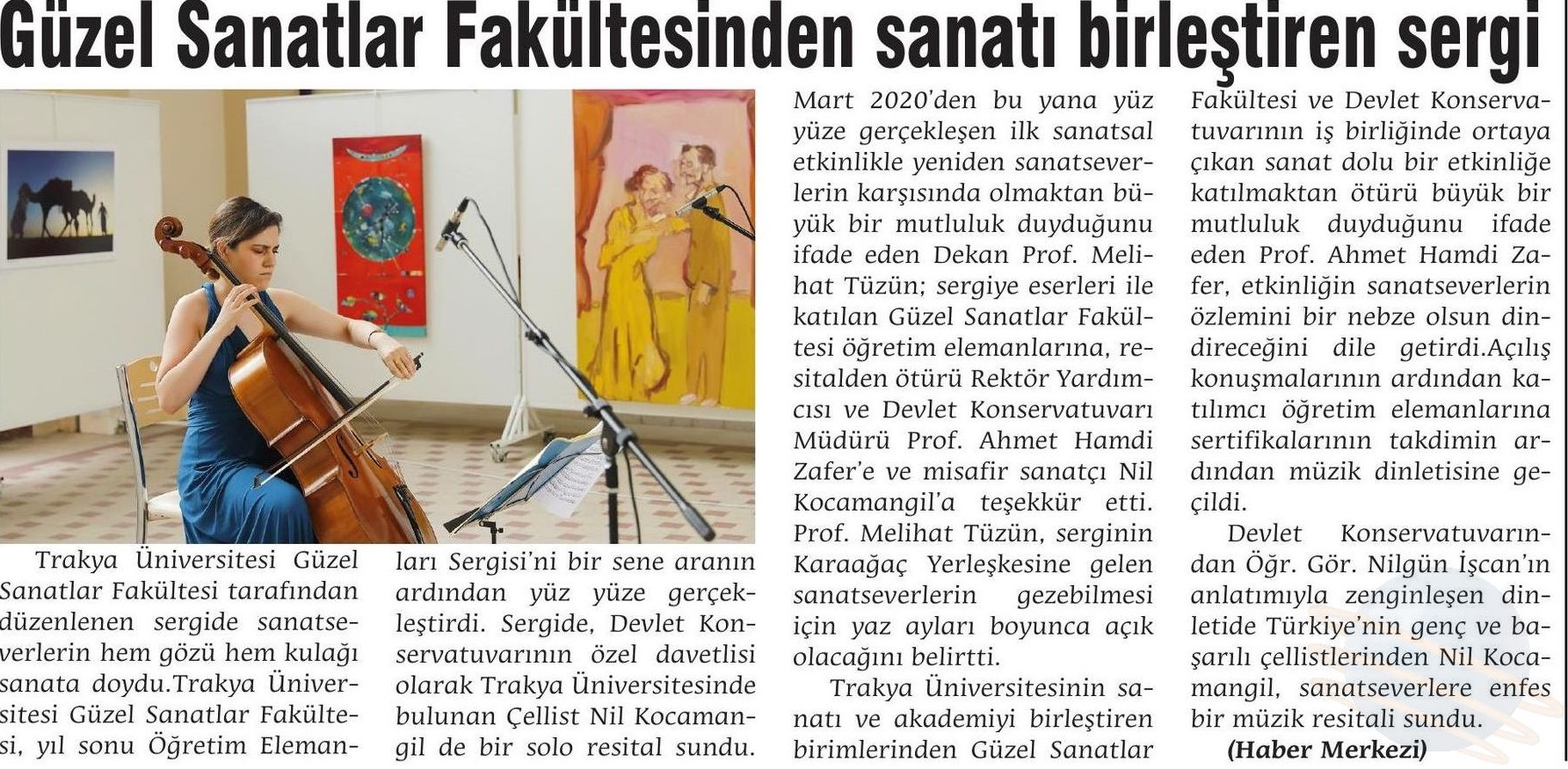 Güzel Sanatlar Fakültesinden sanatı birleştiren sergi

Trakya Üniversitesi Güzel Sanatlar Fakültesi tarafından düzenlenen sergide sanatseverlerin hem gözü hem kulağı sanata doydu.Trakya Üniversitesi Güzel Sanatlar Fakültesi, yıl sonu Öğretim Elemanları Sergisi'ni bir sene aranın ardından yüz yüze gerçekleştirdi. Sergide, Devlet Konservatuvarının özel davetlisi olarak Trakya Üniversitesinde bulunan Çellist Nil Kocamangil de bir solo resital sundu.

Mart 2020'den bu yana yüz yüze gerçekleşen ilk sanatsal etkinlikle yeniden sanatseverlerin karşısında olmaktan büyük bir mutluluk duyduğunu ifade eden Dekan Prof. Melihat Tüzün; sergiye eserleri ile katılan Güzel Sanatlar Fakültesi öğretim elemanlarına, resitalden ötürü Rektör Yardımcısı ve Devlet Konservatuvarı Müdürü Prof. Ahmet Hamdi Zafer'e ve misafir sanatçı Nil Kocamangil'a teşekkür etti. Prof. Melihat Tüzün, serginin Karaağaç Yerleşkesine gelen sanatseverlerin gezebilmesi için yaz ayları boyunca açık olacağını belirtti.

Trakya Üniversitesinin sanatı ve akademiyi birleştiren birimlerinden Güzel Sanatlar Fakültesi ve Devlet Konservatuvarının iş birliğinde ortaya çıkan sanat dolu bir etkinliğe katılmaktan ötürü büyük bir mutluluk duyduğunu ifade eden Prof. Ahmet Hamdi Zafer, etkinliğin sanatseverlerin özlemini bir nebze olsun dindireceğini dile getirdi.Açılış konuşmalarının ardından katılımcı öğretim elemanlarına sertifikalarının takdimin ardından müzik dinletisine geçildi.

Devlet Konservatuvarından Öğr. Gör. Nilgün İşcan'ın anlatımıyla zenginleşen dinletide Türkiye'nin genç ve başarılı çellistlerinden Nil Kocamangil, sanatseverlere enfes bir müzik resitali sundu.

(Haber Merkezi)